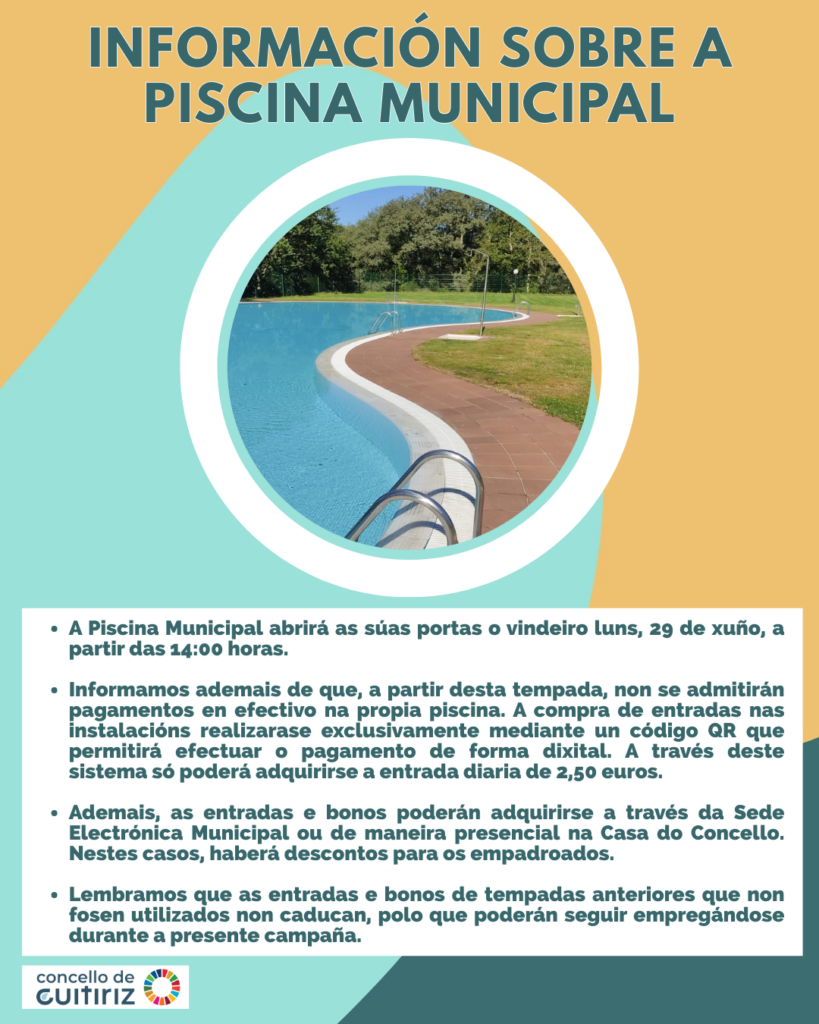 INFORMACIÓN SOBRE A PISCINA MUNICIPAL

- A Piscina Municipal abrirá as súas portas o vindeiro luns, 29 de xuño, a partir das 14:00 horas.

- Informamos ademais de que, a partir desta tempada, non se admitirán pagamentos en efectivo na propia piscina. A compra de entradas nas instalacións realizarase exclusivamente mediante un código QR que permitirá efectuar o pagamento de forma dixital. A través deste sistema só poderá adquirirse a entrada diaria de 2,50 euros.

- Ademais, as entradas e bonos poderán adquirirse a través da Sede Electrónica Municipal ou de maneira presencial na Casa do Concello. Nestes casos, haberá descontos para os empadroados.

- Lembramos que as entradas e bonos de tempadas anteriores que non fosen utilizados non caducan, polo que poderán seguir empregándose durante a presente campaña.

concello de
GUITIRIZ